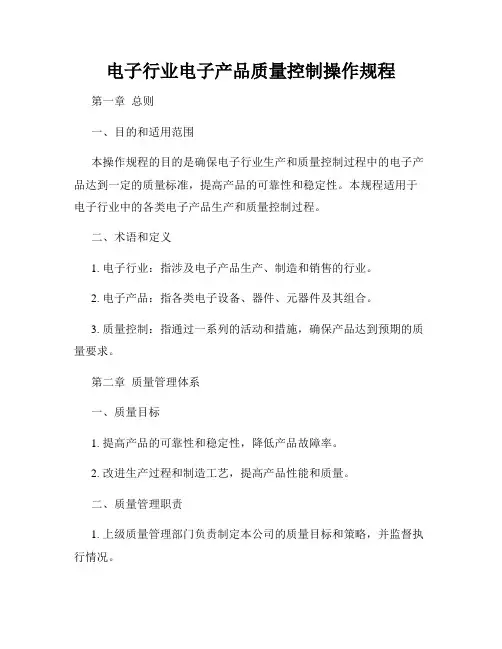 电子行业电子产品质量控制操作规程

第一章 总则

一、目的和适用范围

本操作规程的目的是确保电子行业生产和质量控制过程中的电子产品达到一定的质量标准，提高产品的可靠性和稳定性。本规程适用于电子行业中的各类电子产品生产和质量控制过程。

二、术语和定义

1. 电子行业：指涉及电子产品生产、制造和销售的行业。

2. 电子产品：指各类电子设备、器件、元器件及其组合。

3. 质量控制：指通过一系列的活动和措施，确保产品达到预期的质量要求。

第二章 质量管理体系

一、质量目标

1. 提高产品的可靠性和稳定性，降低产品故障率。

2. 改进生产过程和制造工艺，提高产品性能和质量。

二、质量管理职责

1. 上级质量管理部门负责制定本公司的质量目标和策略，并监督执行情况。